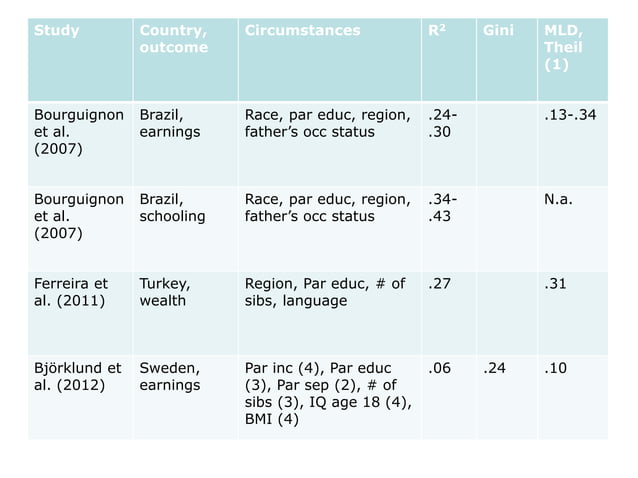 | Study | Country, outcome | Circumstances | $R^2$ | Gini | MLD, Theil (1) |
|---|---|---|---|---|---|
| Bourguignon et al. (2007) | Brazil, earnings | Race, par educ, region, father's occ status | .24-.30 | | .13-.34 |
| Bourguignon et al. (2007) | Brazil, schooling | Race, par educ, region, father's occ status | .34-.43 | | N.a. |
| Ferreira et al. (2011) | Turkey, wealth | Region, Par educ, # of sibs, language | .27 | | .31 |
| Björklund et al. (2012) | Sweden, earnings | Par inc (4), Par educ (3), Par sep (2), # of sibs (3), IQ age 18 (4), BMI (4) | .06 | .24 | .10 |